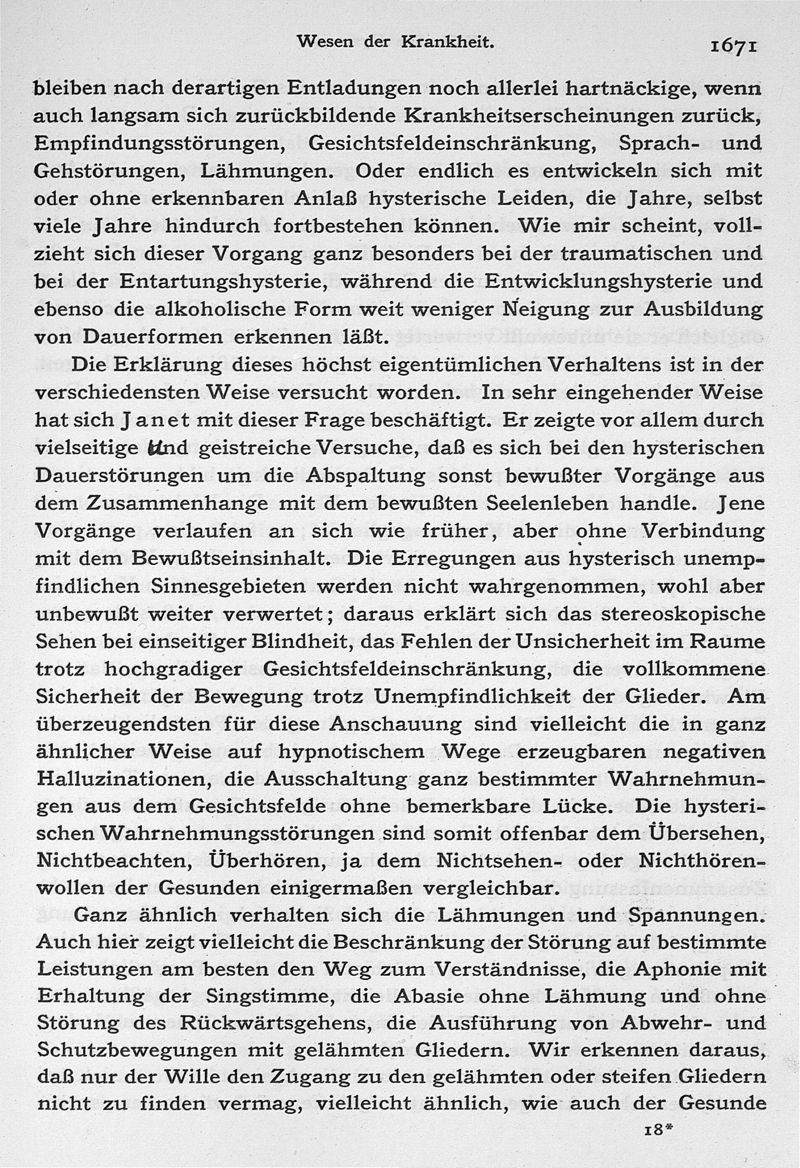 Wesen der Krankheit. 1671

bleiben nach derartigen Entladungen noch allerlei hartnäckige, wenn auch langsam sich zurückbildende Krankheitserscheinungen zurück, Empfindungsstörungen, Gesichtsfeldeinschränkung, Sprach- und Gehstörungen, Lähmungen. Oder endlich es entwickeln sich mit oder ohne erkennbaren Anlaß hysterische Leiden, die Jahre, selbst viele Jahre hindurch fortbestehen können. Wie mir scheint, vollzieht sich dieser Vorgang ganz besonders bei der traumatischen und bei der Entartungshysterie, während die Entwicklungshysterie und ebenso die alkoholische Form weit weniger Neigung zur Ausbildung von Dauerformen erkennen läßt.

Die Erklärung dieses höchst eigentümlichen Verhaltens ist in der verschiedensten Weise versucht worden. In sehr eingehender Weise hat sich Janet mit dieser Frage beschäftigt. Er zeigte vor allem durch vielseitige und geistreiche Versuche, daß es sich bei den hysterischen Dauerstörungen um die Abspaltung sonst bewußter Vorgänge aus dem Zusammenhange mit dem bewußten Seelenleben handle. Jene Vorgänge verlaufen an sich wie früher, aber ohne Verbindung mit dem Bewußtseinsinhalt. Die Erregungen aus hysterisch unempfindlichen Sinnesgebieten werden nicht wahrgenommen, wohl aber unbewußt weiter verwertet; daraus erklärt sich das stereoskopische Sehen bei einseitiger Blindheit, das Fehlen der Unsicherheit im Raume trotz hochgradiger Gesichtsfeldeinschränkung, die vollkommene Sicherheit der Bewegung trotz Unempfindlichkeit der Glieder. Am überzeugendsten für diese Anschauung sind vielleicht die in ganz ähnlicher Weise auf hypnotischem Wege erzeugbaren negativen Halluzinationen, die Ausschaltung ganz bestimmter Wahrnehmungen aus dem Gesichtsfelde ohne bemerkbare Lücke. Die hysterischen Wahrnehmungsstörungen sind somit offenbar dem Übersehen, Nichtbeachten, Überhören, ja dem Nichtsehen- oder Nichthörenwollen der Gesunden einigermaßen vergleichbar.

Ganz ähnlich verhalten sich die Lähmungen und Spannungen. Auch hier zeigt vielleicht die Beschränkung der Störung auf bestimmte Leistungen am besten den Weg zum Verständnisse, die Aphonie mit Erhaltung der Singstimme, die Abasie ohne Lähmung und ohne Störung des Rückwärtsgehens, die Ausführung von Abwehr- und Schutzbewegungen mit gelähmten Gliedern. Wir erkennen daraus, daß nur der Wille den Zugang zu den gelähmten oder steifen Gliedern nicht zu finden vermag, vielleicht ähnlich, wie auch der Gesunde

18*